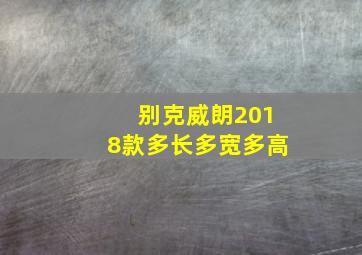 别克威朗2018款多长多宽多高